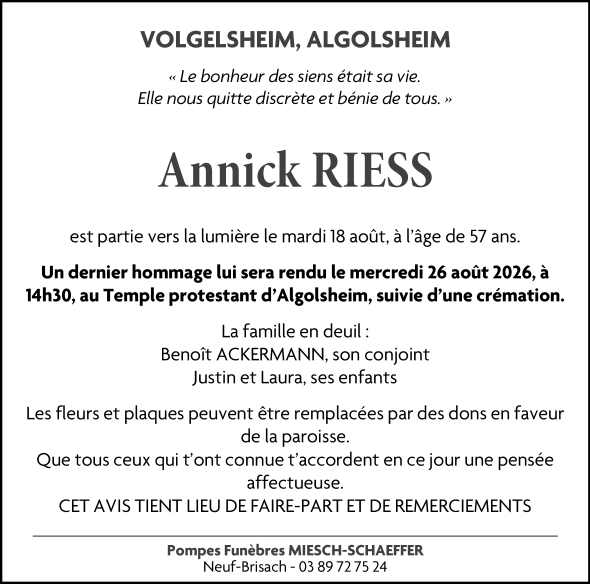 VOLGELSHEIM, ALGOLSHEIM

« Le bonheur des siens était sa vie.
Elle nous quitte discrète et bénie de tous. »

Annick RIESS

est partie vers la lumière le mardi 18 août, à l'âge de 57 ans.

Un dernier hommage lui sera rendu le mercredi 26 août 2026, à 14h30, au Temple protestant d'Algolsheim, suivie d'une crémation.

La famille en deuil :
Benoît ACKERMANN, son conjoint
Justin et Laura, ses enfants

Les fleurs et plaques peuvent être remplacées par des dons en faveur de la paroisse.
Que tous ceux qui t'ont connue t'accordent en ce jour une pensée affectueuse.
CET AVIS TIENT LIEU DE FAIRE-PART ET DE REMERCIEMENTS

Pompes Funèbres MIESCH-SCHAEFFER
Neuf-Brisach - 03 89 72 75 24